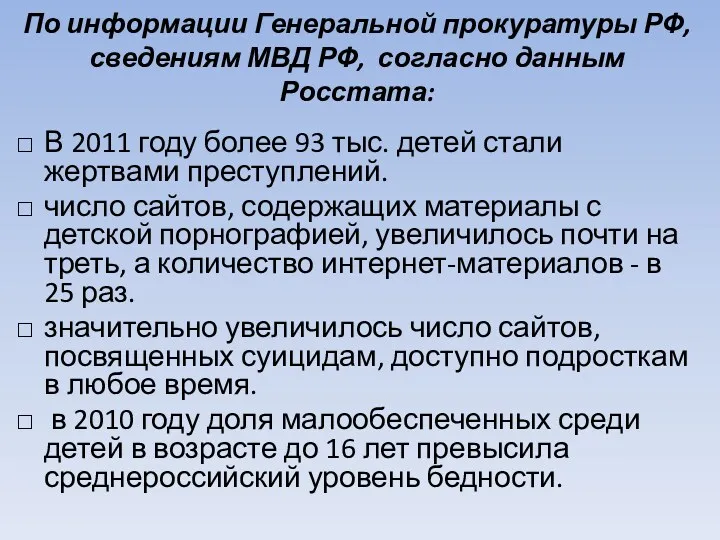 По информации Генеральной прокуратуры РФ, сведениям МВД РФ, согласно данным Росстата:

□ В 2011 году более 93 тыс. детей стали жертвами преступлений.

□ число сайтов, содержащих материалы с детской порнографией, увеличилось почти на треть, а количество интернет-материалов - в 25 раз.

□ значительно увеличилось число сайтов, посвященных суицидам, доступно подросткам в любое время.

□ в 2010 году доля малообеспеченных среди детей в возрасте до 16 лет превысила среднероссийский уровень бедности.